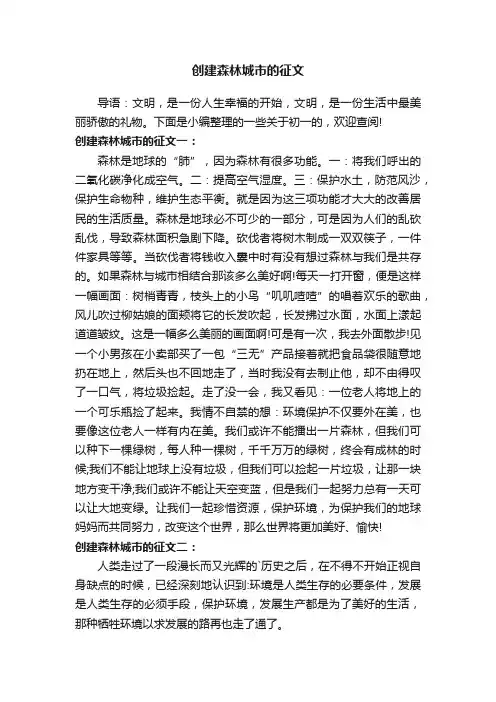 创建森林城市的征文

导语：文明，是一份人生幸福的开始，文明，是一份生活中最美丽骄傲的礼物。下面是小编整理的一些关于初一的，欢迎查阅!

创建森林城市的征文一：

森林是地球的“肺”，因为森林有很多功能。一：将我们呼出的二氧化碳净化成空气。二：提高空气湿度。三：保护水土，防范风沙，保护生命物种，维护生态平衡。就是因为这三项功能才大大的改善居民的生活质量。森林是地球必不可少的一部分，可是因为人们的乱砍乱伐，导致森林面积急剧下降。砍伐者将树木制成一双双筷子，一件件家具等等。当砍伐者将钱收入囊中时有没有想过森林与我们是共存的。如果森林与城市相结合那该多么美好啊!每天一打开窗，便是这样一幅画面：树梢青青，枝头上的小鸟“叽叽喳喳”的唱着欢乐的歌曲，风儿吹过柳姑娘的面颊将它的长发吹起，长发拂过水面，水面上漾起道道皱纹。这是一幅多么美丽的画面啊!可是有一次，我去外面散步!见一个小男孩在小卖部买了一包“三无”产品接着就把食品袋很随意地扔在地上，然后头也不回地走了，当时我没有去制止他，却不由得叹了一口气，将垃圾捡起。走了没一会，我又看见：一位老人将地上的一个可乐瓶捡了起来。我情不自禁的想：环境保护不仅要外在美，也要像这位老人一样有内在美。我们或许不能播出一片森林，但我们可以种下一棵绿树，每人种一棵树，千千万万的绿树，终会有成林的时候;我们不能让地球上没有垃圾，但我们可以捡起一片垃圾，让那一块地方变干净;我们或许不能让天空变蓝，但是我们一起努力总有一天可以让大地变绿。让我们一起珍惜资源，保护环境，为保护我们的地球妈妈而共同努力，改变这个世界，那么世界将更加美好、愉快!

创建森林城市的征文二：

人类走过了一段漫长而又光辉的`历史之后，在不得不开始正视自身缺点的时候，已经深刻地认识到:环境是人类生存的必要条件，发展是人类生存的必须手段，保护环境，发展生产都是为了美好的生活，那种牺牲环境以求发展的路再也走了通了。